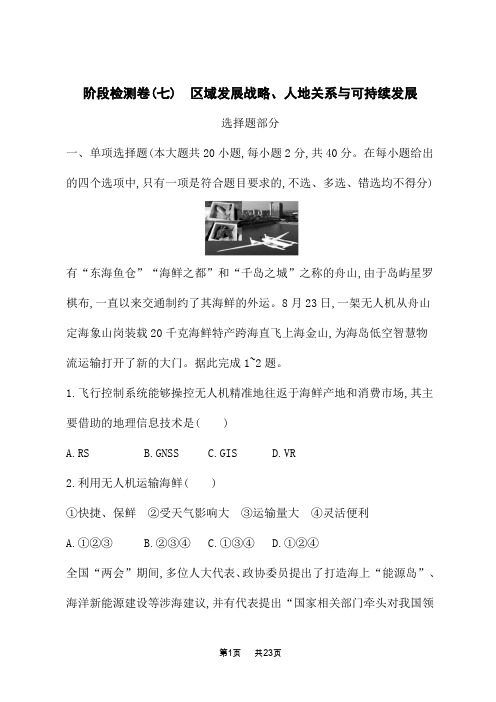 阶段检测卷(七)　区域发展战略、人地关系与可持续发展

选择题部分

一、单项选择题(本大题共20小题,每小题2分,共40分。在每小题给出的四个选项中,只有一项是符合题目要求的,不选、多选、错选均不得分)

有“东海鱼仓”“海鲜之都”和“千岛之城”之称的舟山,由于岛屿星罗棋布,一直以来交通制约了其海鲜的外运。8月23日,一架无人机从舟山定海象山岗装载20千克海鲜特产跨海直飞上海金山,为海岛低空智慧物流运输打开了新的大门。据此完成1~2题。

1.飞行控制系统能够操控无人机精准地往返于海鲜产地和消费市场,其主要借助的地理信息技术是(　　)

A.RS　　B.GNSS　　C.GIS　　D.VR

2.利用无人机运输海鲜(　　)

①快捷、保鲜　②受天气影响大　③运输量大　④灵活便利

A.①②③　　B.②③④　　C.①③④　　D.①②④

全国“两会”期间,多位人大代表、政协委员提出了打造海上“能源岛”、海洋新能源建设等涉海建议,并有代表提出“国家相关部门牵头对我国领

第1页　共23页